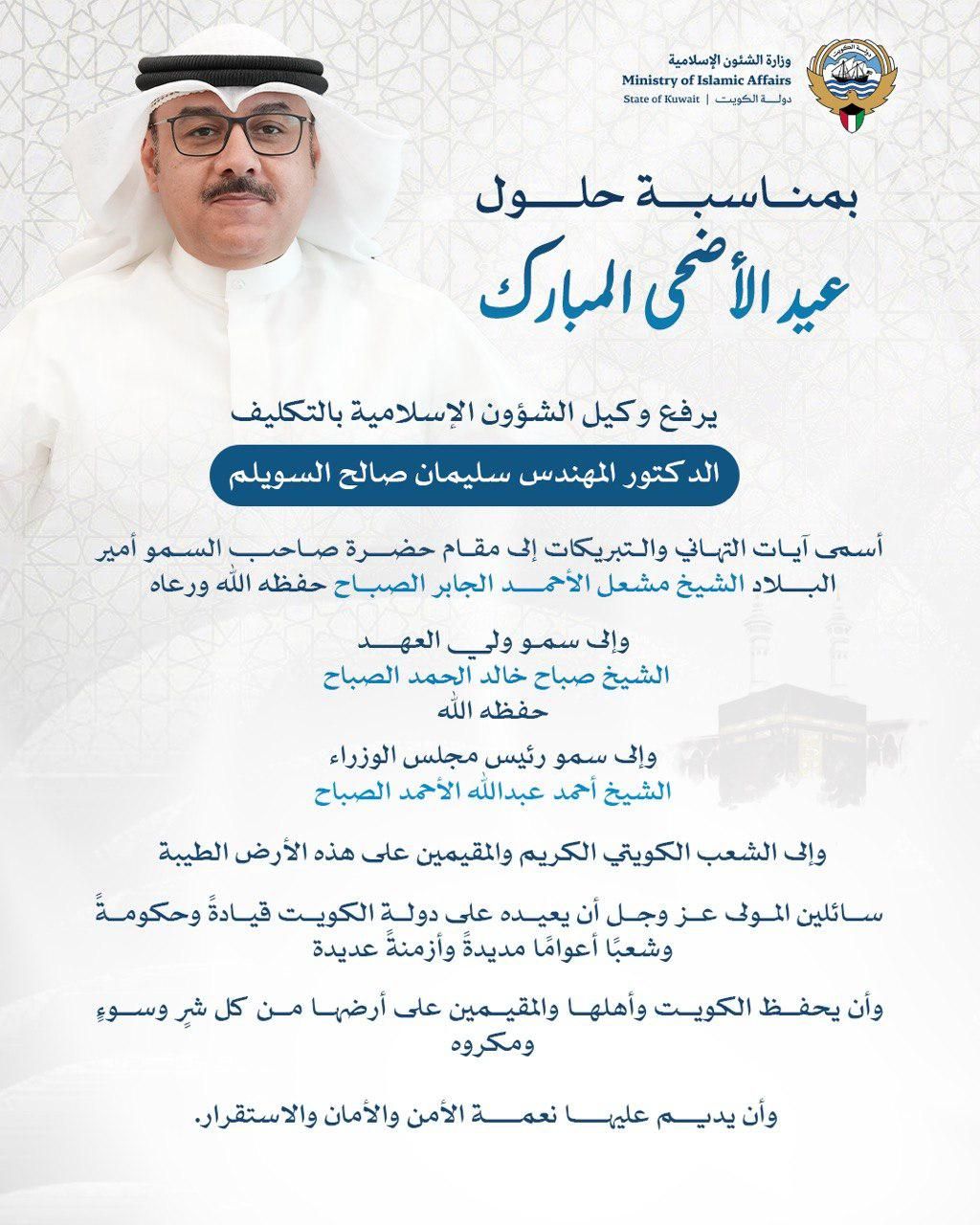 وزارة الشئون الإسلامية
Ministry of Islamic Affairs
State of Kuwait | دولة الكويت

بمناسبة حلول
عيد الأضحى المبارك

يرفع وكيل الشؤون الإسلامية بالتكليف

الدكتور المهندس سليمان صالح السويلم

أسمى آيات التهاني والتبريكات إلى مقام حضرة صاحب السمو أمير البلاد الشيخ مشعل الأحمد الجابر الصباح حفظه الله ورعاه

وإلى سمو ولي العهد
الشيخ صباح خالد الحمد الصباح
حفظه الله

وإلى سمو رئيس مجلس الوزراء
الشيخ أحمد عبدالله الأحمد الصباح

وإلى الشعب الكويتي الكريم والمقيمين على هذه الأرض الطيبة

سائلين المولى عز وجل أن يعيده على دولة الكويت قيادةً وحكومةً وشعبًا أعوامًا مديدةً وأزمنةً عديدة

وأن يحفظ الكويت وأهلها والمقيمين على أرضها من كل شرٍ وسوءٍ ومكروه

وأن يديم عليها نعمة الأمن والأمان والاستقرار.